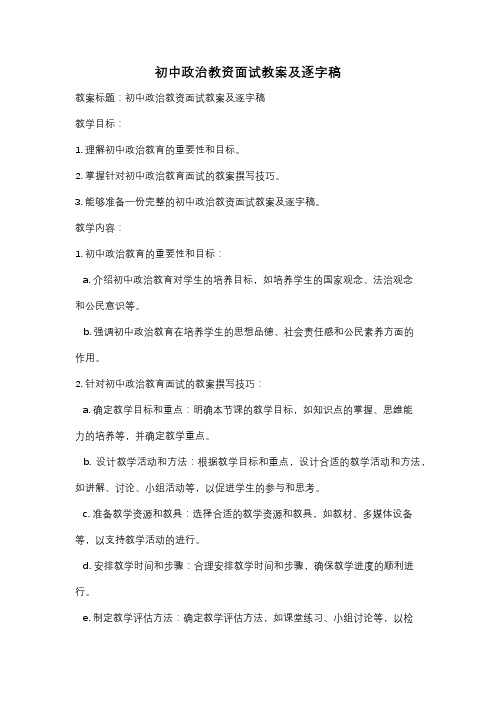 初中政治教资面试教案及逐字稿

教案标题：初中政治教资面试教案及逐字稿

教学目标：

1. 理解初中政治教育的重要性和目标。

2. 掌握针对初中政治教育面试的教案撰写技巧。

3. 能够准备一份完整的初中政治教资面试教案及逐字稿。

教学内容：

1. 初中政治教育的重要性和目标：

a. 介绍初中政治教育对学生的培养目标，如培养学生的国家观念、法治观念和公民意识等。

b. 强调初中政治教育在培养学生的思想品德、社会责任感和公民素养方面的作用。

2. 针对初中政治教育面试的教案撰写技巧：

a. 确定教学目标和重点：明确本节课的教学目标，如知识点的掌握、思维能力的培养等，并确定教学重点。

b. 设计教学活动和方法：根据教学目标和重点，设计合适的教学活动和方法，如讲解、讨论、小组活动等，以促进学生的参与和思考。

c. 准备教学资源和教具：选择合适的教学资源和教具，如教材、多媒体设备等，以支持教学活动的进行。

d. 安排教学时间和步骤：合理安排教学时间和步骤，确保教学进度的顺利进行。

e. 制定教学评估方法：确定教学评估方法，如课堂练习、小组讨论等，以检